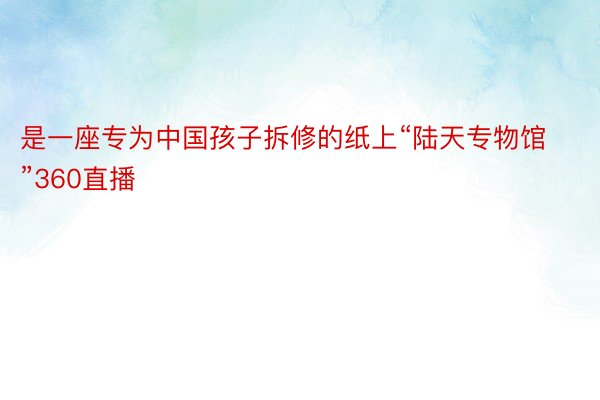 是一座专为中国孩子拆修的纸上“陆天专物馆”360直播